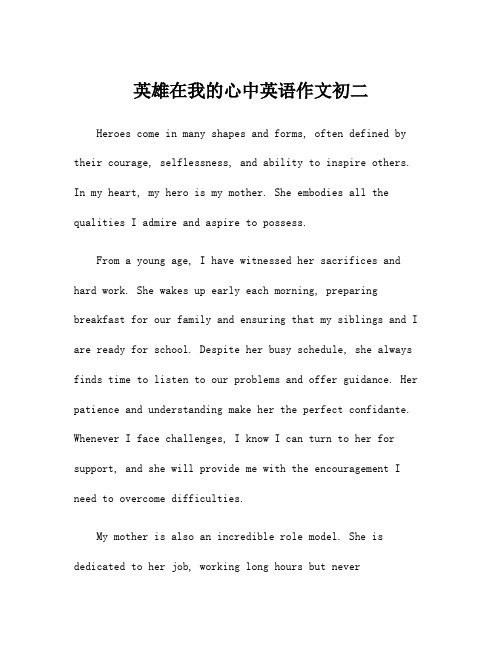 英雄在我的心中英语作文初二

Heroes come in many shapes and forms, often defined by their courage, selflessness, and ability to inspire others. In my heart, my hero is my mother. She embodies all the qualities I admire and aspire to possess.

From a young age, I have witnessed her sacrifices and hard work. She wakes up early each morning, preparing breakfast for our family and ensuring that my siblings and I are ready for school. Despite her busy schedule, she always finds time to listen to our problems and offer guidance. Her patience and understanding make her the perfect confidante. Whenever I face challenges, I know I can turn to her for support, and she will provide me with the encouragement I need to overcome difficulties.

My mother is also an incredible role model. She is dedicated to her job, working long hours but never